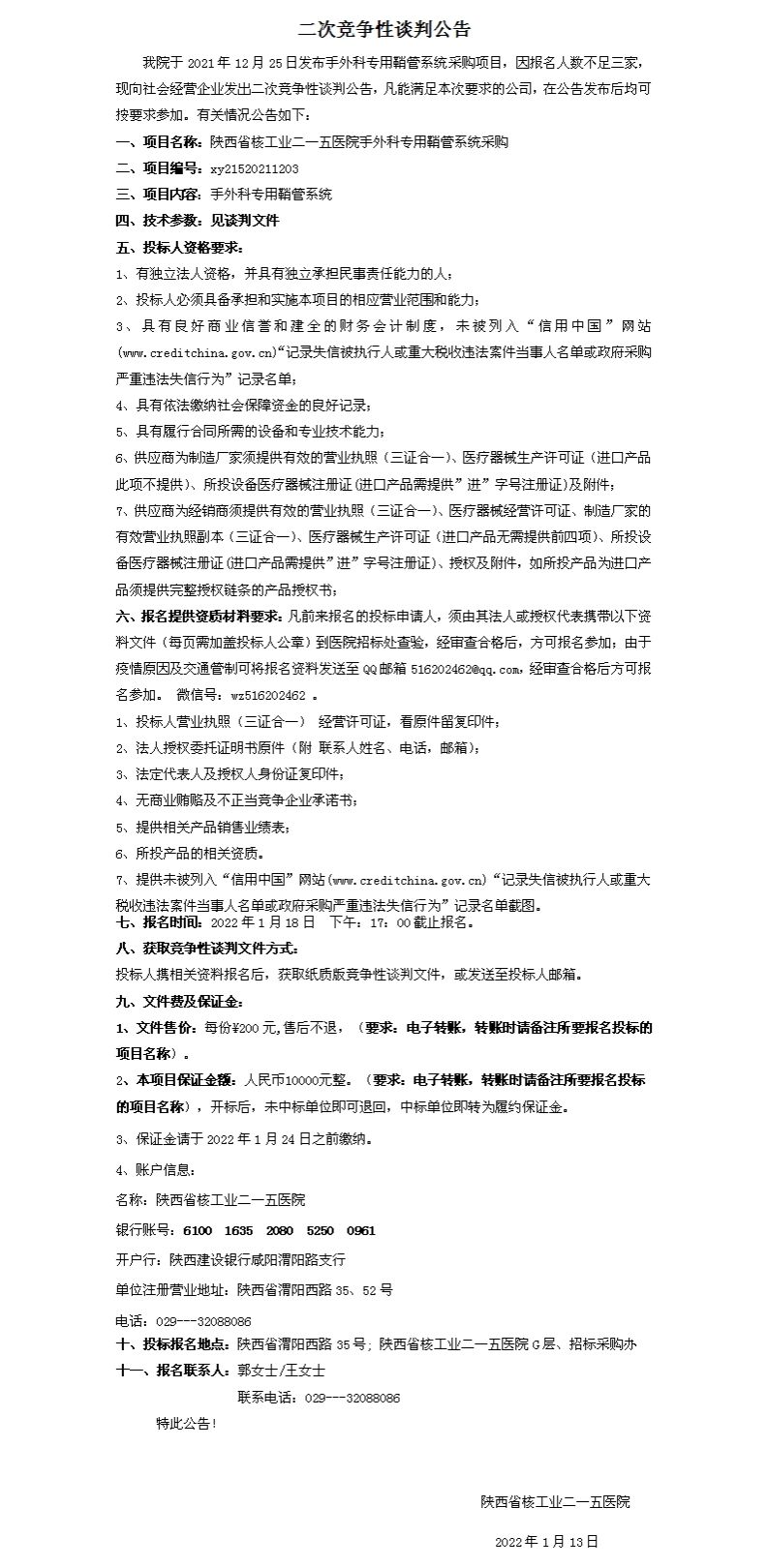 二次竞争性谈判公告

我院于 2021 年 12 月 25 日发布手外科专用鞘管系统采购项目，因报名人数不足三家，现向社会经营企业发出二次竞争性谈判公告，凡能满足本次要求的公司，在公告发布后均可按要求参加。有关情况公告如下：

一、项目名称：陕西省核工业二一五医院手外科专用鞘管系统采购

二、项目编号：xy21520211203

三、项目内容：手外科专用鞘管系统

四、技术参数：见谈判文件

五、投标人资格要求：

1、有独立法人资格，并具有独立承担民事责任能力的人；

2、投标人必须具备承担和实施本项目的相应营业范围和能力；

3、具有良好商业信誉和建全的财务会计制度，未被列入“信用中国”网站(www.creditchina.gov.cn)“记录失信被执行人或重大税收违法案件当事人名单或政府采购严重违法失信行为”记录名单；

4、具有依法缴纳社会保障资金的良好记录；

5、具有履行合同所需的设备和专业技术能力；

6、供应商为制造厂家须提供有效的营业执照（三证合一）、医疗器械生产许可证（进口产品此项不提供）、所投设备医疗器械注册证(进口产品需提供”进”字号注册证)及附件；

7、供应商为经销商须提供有效的营业执照（三证合一）、医疗器械经营许可证、制造厂家的有效营业执照副本（三证合一）、医疗器械生产许可证（进口产品无需提供前四项）、所投设备医疗器械注册证(进口产品需提供”进”字号注册证)、授权及附件，如所投产品为进口产品须提供完整授权链条的产品授权书；

六、报名提供资质材料要求：凡前来报名的投标申请人，须由其法人或授权代表携带以下资料文件（每页需加盖投标人公章）到医院招标处查验，经审查合格后，方可报名参加；由于疫情原因及交通管制可将报名资料发送至 QQ 邮箱 516202462@qq.com，经审查合格后方可报名参加。 微信号：wz516202462 。

1、投标人营业执照（三证合一） 经营许可证，看原件留复印件；

2、法人授权委托证明书原件（附 联系人姓名、电话，邮箱）；

3、法定代表人及授权人身份证复印件；

4、无商业贿赂及不正当竞争企业承诺书；

5、提供相关产品销售业绩表；

6、所投产品的相关资质。

7、提供未被列入“信用中国”网站(www.creditchina.gov.cn)“记录失信被执行人或重大税收违法案件当事人名单或政府采购严重违法失信行为”记录名单截图。

七、报名时间：2022 年 1 月 18 日 下午：17：00 截止报名。

八、获取竞争性谈判文件方式：

投标人携相关资料报名后，获取纸质版竞争性谈判文件，或发送至投标人邮箱。

九、文件费及保证金：

1、文件售价：每份¥200 元,售后不退，（要求：电子转账，转账时请备注所要报名投标的项目名称）。

2、本项目保证金额：人民币10000元整。（要求：电子转账，转账时请备注所要报名投标的项目名称），开标后，未中标单位即可退回，中标单位即转为履约保证金。

3、保证金请于 2022 年 1 月 24 日之前缴纳。

4、账户信息：

名称：陕西省核工业二一五医院

银行账号：6100 1635 2080 5250 0961

开户行：陕西建设银行咸阳渭阳路支行

单位注册营业地址：陕西省渭阳西路 35、52 号

电话：029---32088086

十、投标报名地点：陕西省渭阳西路 35 号；陕西省核工业二一五医院 G 层、招标采购办

十一、报名联系人：郭女士/王女士

联系电话：029---32088086

特此公告！

陕西省核工业二一五医院

2022 年 1 月 13 日